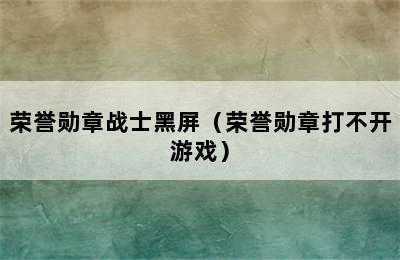 荣誉勋章战士黑屏（荣誉勋章打不开游戏）